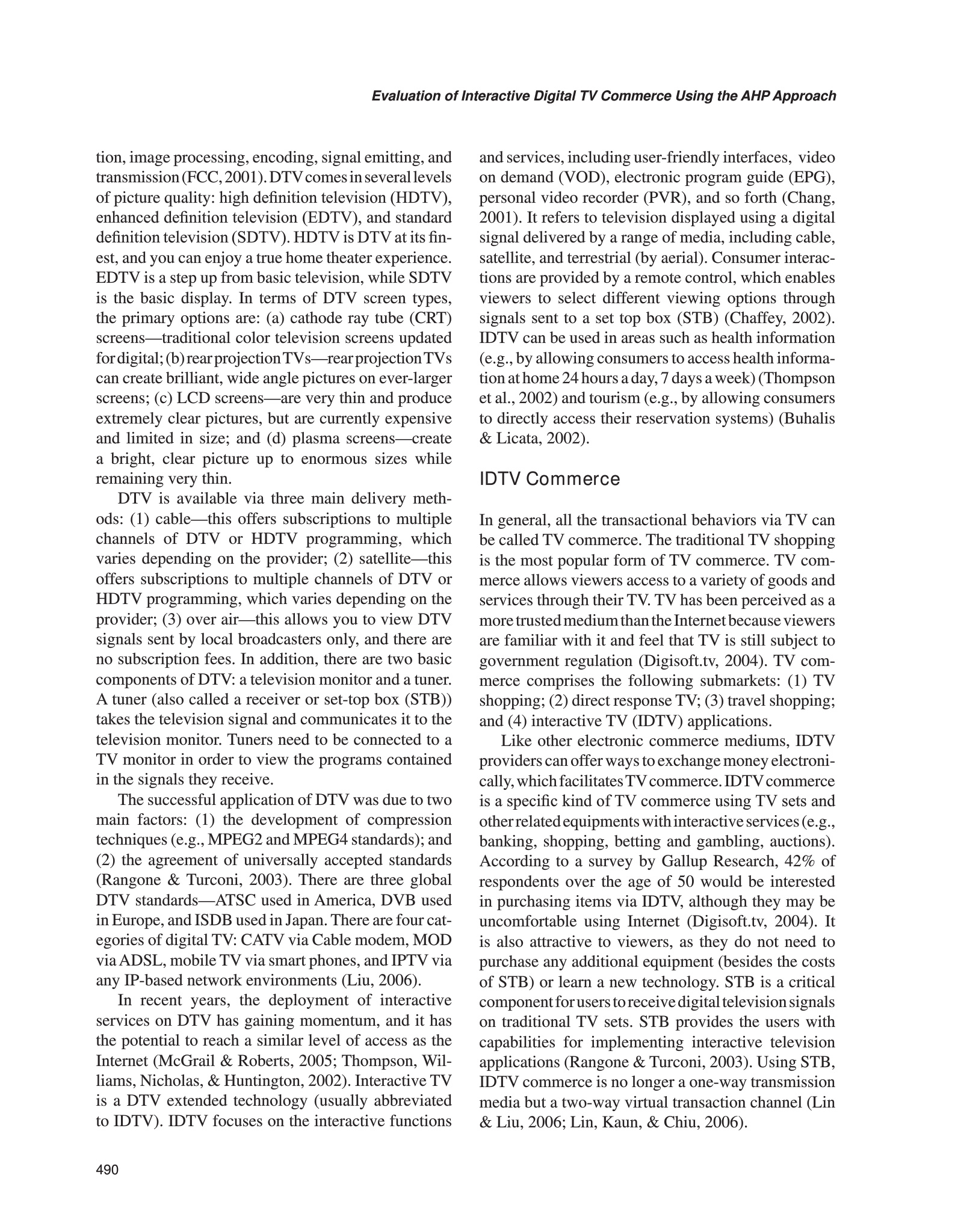 Evaluation of Interactive Digital TV Commerce Using the AHP Approach

tion, image processing, encoding, signal emitting, and transmission (FCC, 2001). DTV comes in several levels of picture quality: high definition television (HDTV), enhanced definition television (EDTV), and standard definition television (SDTV). HDTV is DTV at its finest, and you can enjoy a true home theater experience. EDTV is a step up from basic television, while SDTV is the basic display. In terms of DTV screen types, the primary options are: (a) cathode ray tube (CRT) screens—traditional color television screens updated for digital; (b) rear projection TVs—rear projection TVs can create brilliant, wide angle pictures on ever-larger screens; (c) LCD screens—are very thin and produce extremely clear pictures, but are currently expensive and limited in size; and (d) plasma screens—create a bright, clear picture up to enormous sizes while remaining very thin.

DTV is available via three main delivery methods: (1) cable—this offers subscriptions to multiple channels of DTV or HDTV programming, which varies depending on the provider; (2) satellite—this offers subscriptions to multiple channels of DTV or HDTV programming, which varies depending on the provider; (3) over air—this allows you to view DTV signals sent by local broadcasters only, and there are no subscription fees. In addition, there are two basic components of DTV: a television monitor and a tuner. A tuner (also called a receiver or set-top box (STB)) takes the television signal and communicates it to the television monitor. Tuners need to be connected to a TV monitor in order to view the programs contained in the signals they receive.

The successful application of DTV was due to two main factors: (1) the development of compression techniques (e.g., MPEG2 and MPEG4 standards); and (2) the agreement of universally accepted standards (Rangone & Turconi, 2003). There are three global DTV standards—ATSC used in America, DVB used in Europe, and ISDB used in Japan. There are four categories of digital TV: CATV via Cable modem, MOD via ADSL, mobile TV via smart phones, and IPTV via any IP-based network environments (Liu, 2006).

In recent years, the deployment of interactive services on DTV has gaining momentum, and it has the potential to reach a similar level of access as the Internet (McGrail & Roberts, 2005; Thompson, Williams, Nicholas, & Huntington, 2002). Interactive TV is a DTV extended technology (usually abbreviated to IDTV). IDTV focuses on the interactive functions and services, including user-friendly interfaces, video on demand (VOD), electronic program guide (EPG), personal video recorder (PVR), and so forth (Chang, 2001). It refers to television displayed using a digital signal delivered by a range of media, including cable, satellite, and terrestrial (by aerial). Consumer interactions are provided by a remote control, which enables viewers to select different viewing options through signals sent to a set top box (STB) (Chaffey, 2002). IDTV can be used in areas such as health information (e.g., by allowing consumers to access health information at home 24 hours a day, 7 days a week) (Thompson et al., 2002) and tourism (e.g., by allowing consumers to directly access their reservation systems) (Buhalis & Licata, 2002).

IDTV Commerce

In general, all the transactional behaviors via TV can be called TV commerce. The traditional TV shopping is the most popular form of TV commerce. TV commerce allows viewers access to a variety of goods and services through their TV. TV has been perceived as a more trusted medium than the Internet because viewers are familiar with it and feel that TV is still subject to government regulation (Digisoft.tv, 2004). TV commerce comprises the following submarkets: (1) TV shopping; (2) direct response TV; (3) travel shopping; and (4) interactive TV (IDTV) applications.

Like other electronic commerce mediums, IDTV providers can offer ways to exchange money electronically, which facilitates TV commerce. IDTV commerce is a specific kind of TV commerce using TV sets and other related equipments with interactive services (e.g., banking, shopping, betting and gambling, auctions). According to a survey by Gallup Research, 42% of respondents over the age of 50 would be interested in purchasing items via IDTV, although they may be uncomfortable using Internet (Digisoft.tv, 2004). It is also attractive to viewers, as they do not need to purchase any additional equipment (besides the costs of STB) or learn a new technology. STB is a critical component for users to receive digital television signals on traditional TV sets. STB provides the users with capabilities for implementing interactive television applications (Rangone & Turconi, 2003). Using STB, IDTV commerce is no longer a one-way transmission media but a two-way virtual transaction channel (Lin & Liu, 2006; Lin, Kaun, & Chiu, 2006).

490